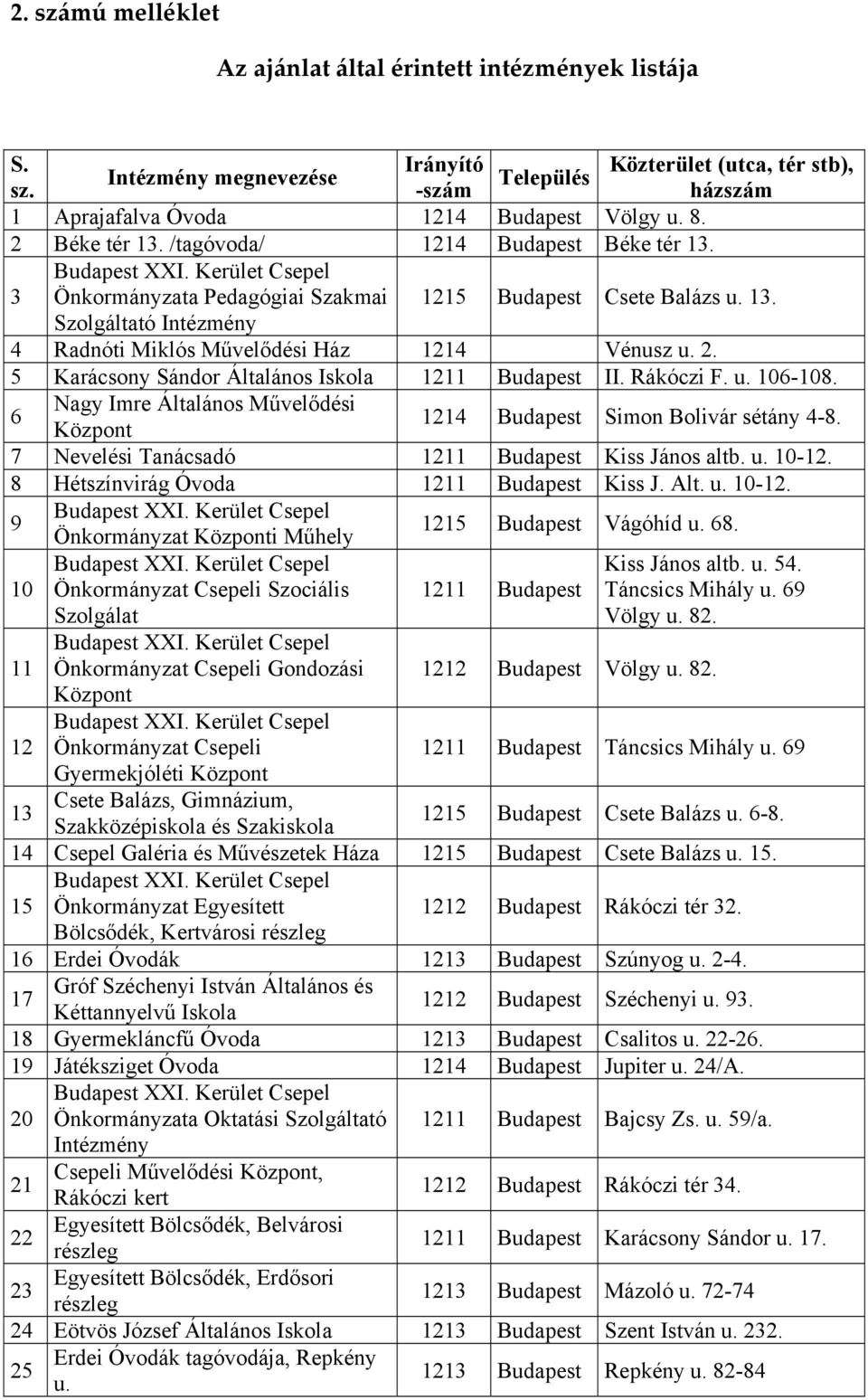 2. számú melléklet

Az ajánlat által érintett intézmények listája

| S. sz. | Intézmény megnevezése | Irányító -szám | Település | Közterület (utca, tér stb), házszám |
|---|---|---|---|---|
| 1 | Aprajafalva Óvoda | 1214 | Budapest | Völgy u. 8. |
| 2 | Béke tér 13. /tagóvoda/ | 1214 | Budapest | Béke tér 13. |
| 3 | Budapest XXI. Kerület Csepel Önkormányzata Pedagógiai Szakmai Szolgáltató Intézmény | 1215 | Budapest | Csete Balázs u. 13. |
| 4 | Radnóti Miklós Művelődési Ház | 1214 | | Vénusz u. 2. |
| 5 | Karácsony Sándor Általános Iskola | 1211 | Budapest | II. Rákóczi F. u. 106-108. |
| 6 | Nagy Imre Általános Művelődési Központ | 1214 | Budapest | Simon Bolivár sétány 4-8. |
| 7 | Nevelési Tanácsadó | 1211 | Budapest | Kiss János altb. u. 10-12. |
| 8 | Hétszínvirág Óvoda | 1211 | Budapest | Kiss J. Alt. u. 10-12. |
| 9 | Budapest XXI. Kerület Csepel Önkormányzat Központi Műhely | 1215 | Budapest | Vágóhíd u. 68. |
| 10 | Budapest XXI. Kerület Csepel Önkormányzat Csepeli Szociális Szolgálat | 1211 | Budapest | Kiss János altb. u. 54. Táncsics Mihály u. 69 Völgy u. 82. |
| 11 | Budapest XXI. Kerület Csepel Önkormányzat Csepeli Gondozási Központ | 1212 | Budapest | Völgy u. 82. |
| 12 | Budapest XXI. Kerület Csepel Önkormányzat Csepeli Gyermekjóléti Központ | 1211 | Budapest | Táncsics Mihály u. 69 |
| 13 | Csete Balázs, Gimnázium, Szakközépiskola és Szakiskola | 1215 | Budapest | Csete Balázs u. 6-8. |
| 14 | Csepel Galéria és Művészetek Háza | 1215 | Budapest | Csete Balázs u. 15. |
| 15 | Budapest XXI. Kerület Csepel Önkormányzat Egyesített Bölcsődék, Kertvárosi részleg | 1212 | Budapest | Rákóczi tér 32. |
| 16 | Erdei Óvodák | 1213 | Budapest | Szúnyog u. 2-4. |
| 17 | Gróf Széchenyi István Általános és Kéttannyelvű Iskola | 1212 | Budapest | Széchenyi u. 93. |
| 18 | Gyermekláncfű Óvoda | 1213 | Budapest | Csalitos u. 22-26. |
| 19 | Játéksziget Óvoda | 1214 | Budapest | Jupiter u. 24/A. |
| 20 | Budapest XXI. Kerület Csepel Önkormányzata Oktatási Szolgáltató Intézmény | 1211 | Budapest | Bajcsy Zs. u. 59/a. |
| 21 | Csepeli Művelődési Központ, Rákóczi kert | 1212 | Budapest | Rákóczi tér 34. |
| 22 | Egyesített Bölcsődék, Belvárosi részleg | 1211 | Budapest | Karácsony Sándor u. 17. |
| 23 | Egyesített Bölcsődék, Erdősori részleg | 1213 | Budapest | Mázoló u. 72-74 |
| 24 | Eötvös József Általános Iskola | 1213 | Budapest | Szent István u. 232. |
| 25 | Erdei Óvodák tagóvodája, Repkény u. | 1213 | Budapest | Repkény u. 82-84 |